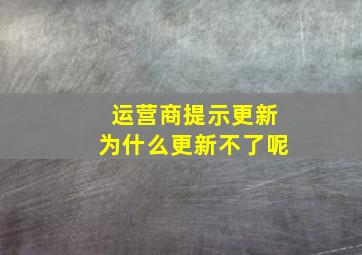 运营商提示更新
为什么更新不了呢